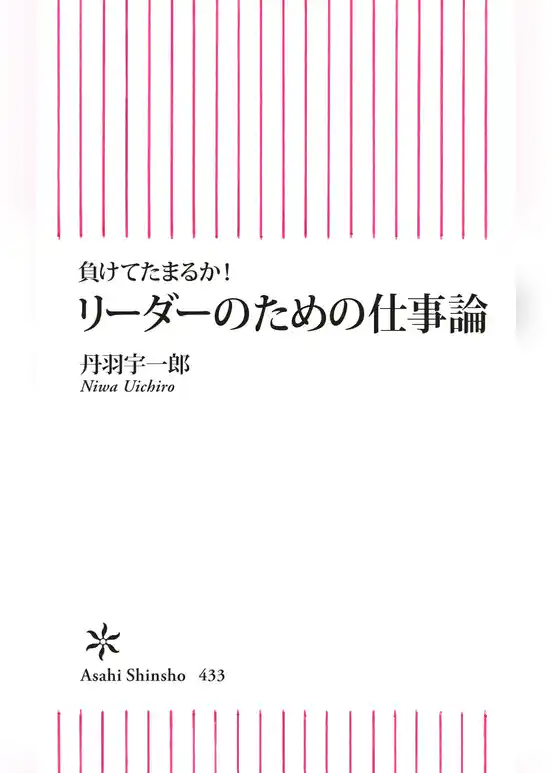 負けてたまるか！
リーダーのための仕事論

丹羽宇一郎
Niwa Uichiro

Asahi Shinsho 433